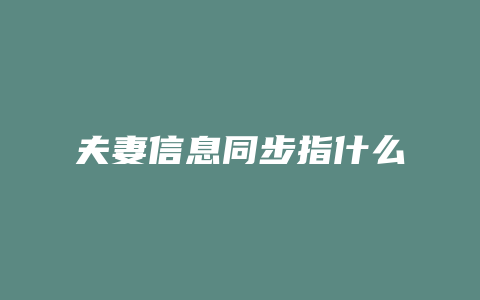 夫妻信息同步指什么